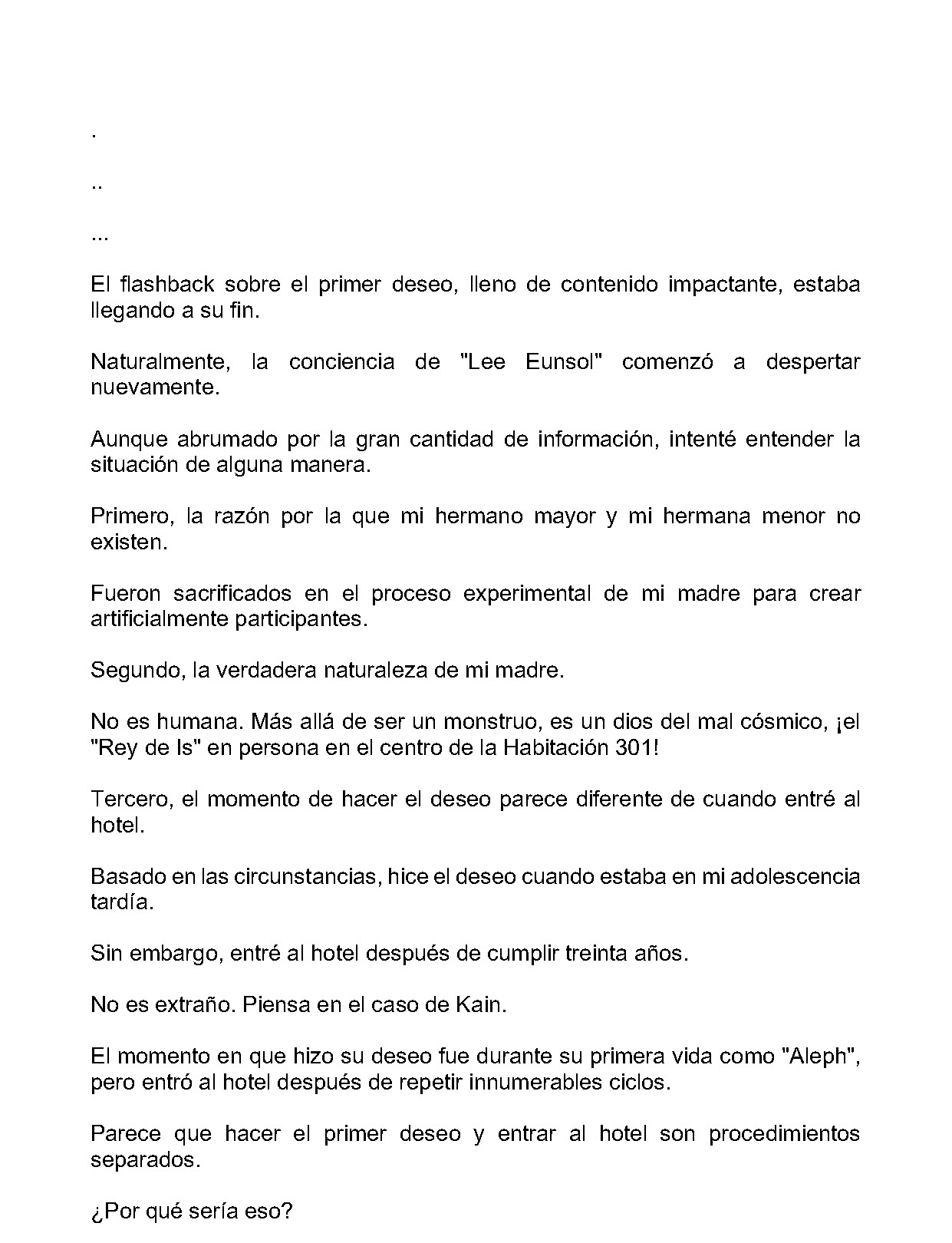 .

..

...

El flashback sobre el primer deseo, lleno de contenido impactante, estaba llegando a su fin.

Naturalmente, la conciencia de "Lee Eunsol" comenzó a despertar nuevamente.

Aunque abrumado por la gran cantidad de información, intenté entender la situación de alguna manera.

Primero, la razón por la que mi hermano mayor y mi hermana menor no existen.

Fueron sacrificados en el proceso experimental de mi madre para crear artificialmente participantes.

Segundo, la verdadera naturaleza de mi madre.

No es humana. Más allá de ser un monstruo, es un dios del mal cósmico, ¡el "Rey de Is" en persona en el centro de la Habitación 301!

Tercero, el momento de hacer el deseo parece diferente de cuando entré al hotel.

Basado en las circunstancias, hice el deseo cuando estaba en mi adolescencia tardía.

Sin embargo, entré al hotel después de cumplir treinta años.

No es extraño. Piensa en el caso de Kain.

El momento en que hizo su deseo fue durante su primera vida como "Aleph", pero entró al hotel después de repetir innumerables ciclos.

Parece que hacer el primer deseo y entrar al hotel son procedimientos separados.

¿Por qué sería eso?